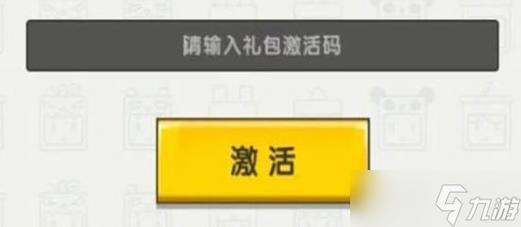 请输入礼包激活码

激活

九游